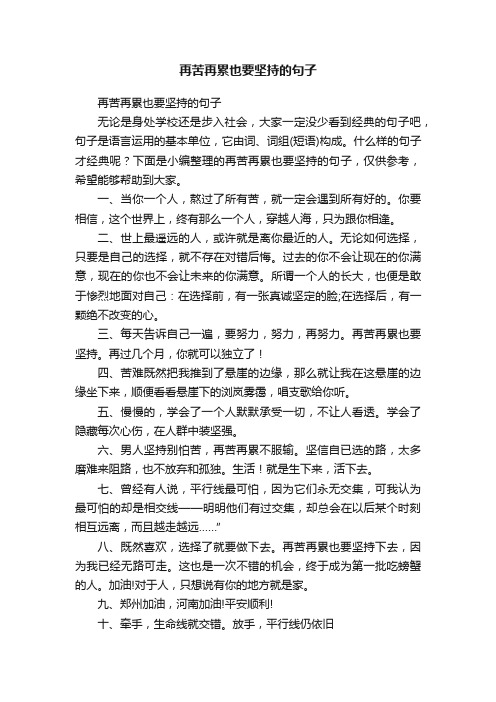 再苦再累也要坚持的句子

再苦再累也要坚持的句子

无论是身处学校还是步入社会，大家一定没少看到经典的句子吧，句子是语言运用的基本单位，它由词、词组(短语)构成。什么样的句子才经典呢？下面是小编整理的再苦再累也要坚持的句子，仅供参考，希望能够帮助到大家。

一、当你一个人，熬过了所有苦，就一定会遇到所有好的。你要相信，这个世界上，终有那么一个人，穿越人海，只为跟你相逢。

二、世上最遥远的人，或许就是离你最近的人。无论如何选择，只要是自己的选择，就不存在对错后悔。过去的你不会让现在的你满意，现在的你也不会让未来的你满意。所谓一个人的长大，也便是敢于惨烈地面对自己：在选择前，有一张真诚坚定的脸;在选择后，有一颗绝不改变的心。

三、每天告诉自己一遍，要努力，努力，再努力。再苦再累也要坚持。再过几个月，你就可以独立了！

四、苦难既然把我推到了悬崖的边缘，那么就让我在这悬崖的边缘坐下来，顺便看看悬崖下的浏岚雾霭，唱支歌给你听。

五、慢慢的，学会了一个人默默承受一切，不让人看透。学会了隐藏每次心伤，在人群中装坚强。

六、男人坚持别怕苦，再苦再累不服输。坚信自已选的路，太多磨难来阻路，也不放弃和孤独。生活！就是生下来，活下去。

七、曾经有人说，平行线最可怕，因为它们永无交集，可我认为最可怕的却是相交线——明明他们有过交集，却总会在以后某个时刻相互远离，而且越走越远……”

八、既然喜欢，选择了就要做下去。再苦再累也要坚持下去，因为我已经无路可走。这也是一次不错的机会，终于成为第一批吃螃蟹的人。加油!对于人，只想说有你的地方就是家。

九、郑州加油，河南加油!平安顺利!

十、牵手，生命线就交错。放手，平行线仍依旧